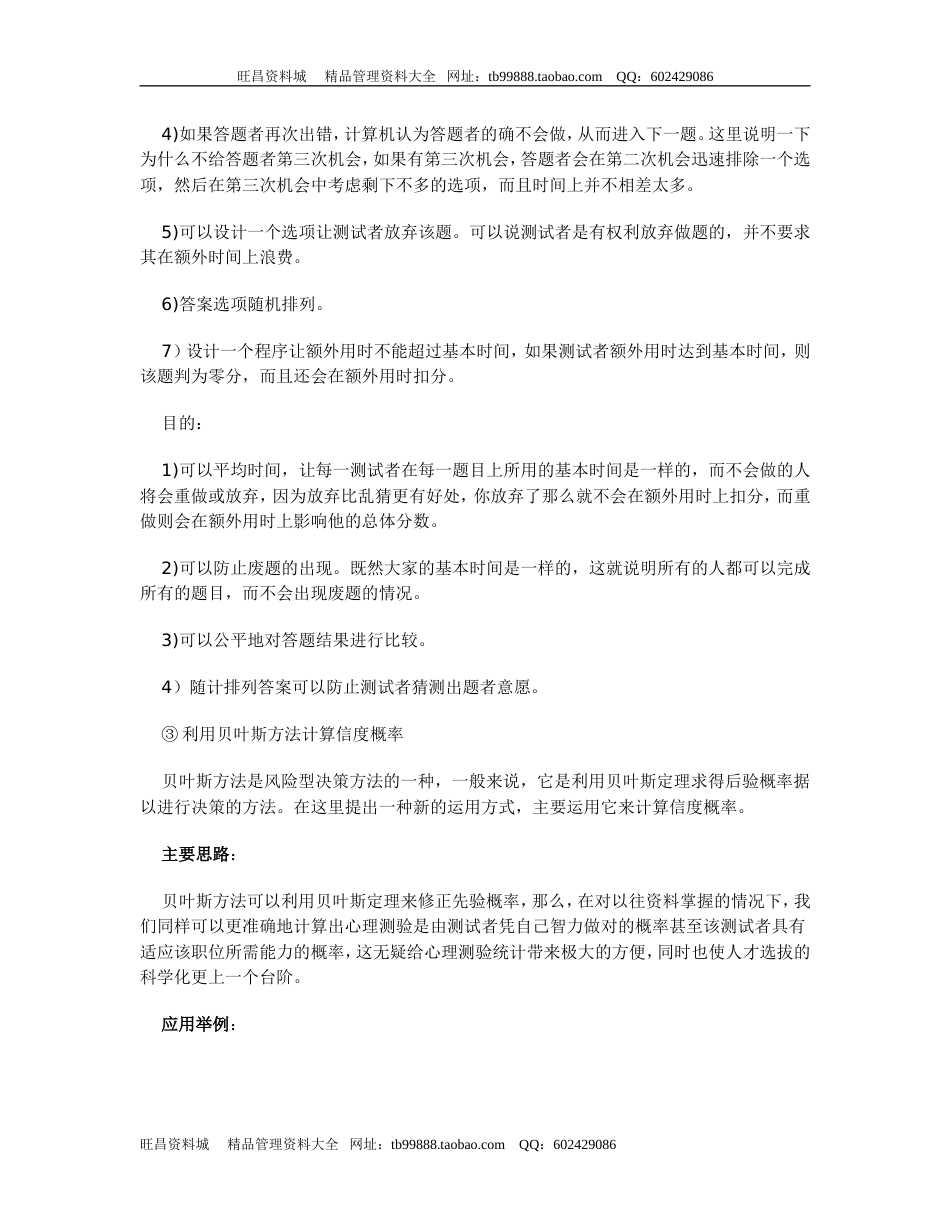 旺昌资料城　精品管理资料大全　网址：tb99888.taobao.com　QQ：602429086

4)如果答题者再次出错，计算机认为答题者的确不会做，从而进入下一题。这里说明一下为什么不给答题者第三次机会，如果有第三次机会，答题者会在第二次机会迅速排除一个选项，然后在第三次机会中考虑剩下不多的选项，而且时间上并不相差太多。

5)可以设计一个选项让测试者放弃该题。可以说测试者是有权利放弃做题的，并不要求其在额外时间上浪费。

6)答案选项随机排列。

7）设计一个程序让额外用时不能超过基本时间，如果测试者额外用时达到基本时间，则该题判为零分，而且还会在额外用时扣分。

目的：

1)可以平均时间，让每一测试者在每一题目上所用的基本时间是一样的，而不会做的人将会重做或放弃，因为放弃比乱猜更有好处，你放弃了那么就不会在额外用时上扣分，而重做则会在额外用时上影响他的总体分数。

2)可以防止废题的出现。既然大家的基本时间是一样的，这就说明所有的人都可以完成所有的题目，而不会出现废题的情况。

3)可以公平地对答题结果进行比较。

4）随计排列答案可以防止测试者猜测出题者意愿。

③ 利用贝叶斯方法计算信度概率

贝叶斯方法是风险型决策方法的一种，一般来说，它是利用贝叶斯定理求得后验概率据以进行决策的方法。在这里提出一种新的运用方式，主要运用它来计算信度概率。

主要思路：

贝叶斯方法可以利用贝叶斯定理来修正先验概率，那么，在对以往资料掌握的情况下，我们同样可以更准确地计算出心理测验是由测试者凭自己智力做对的概率甚至该测试者具有适应该职位所需能力的概率，这无疑给心理测验统计带来极大的方便，同时也使人才选拔的科学化更上一个台阶。

应用举例：

旺昌资料城　精品管理资料大全　网址：tb99888.taobao.com　QQ：602429086